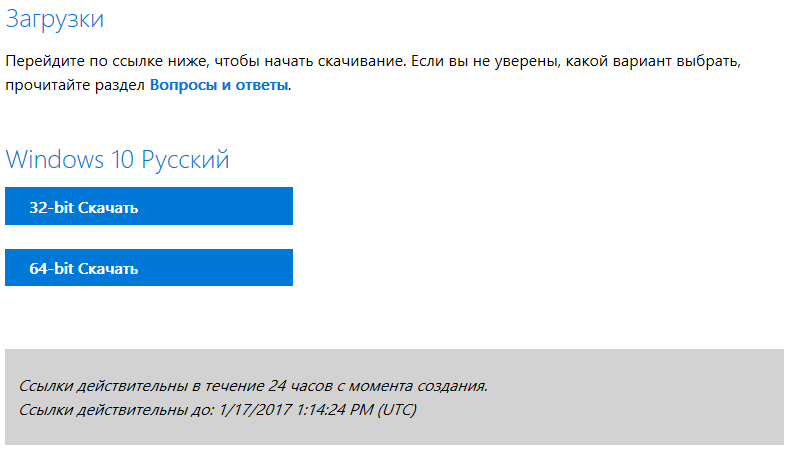 Загрузки

Перейдите по ссылке ниже, чтобы начать скачивание. Если вы не уверены, какой вариант выбрать, прочитайте раздел Вопросы и ответы.

Windows 10 Русский

32-bit Скачать

64-bit Скачать

Ссылки действительны в течение 24 часов с момента создания.
Ссылки действительны до: 1/17/2017 1:14:24 PM (UTC)